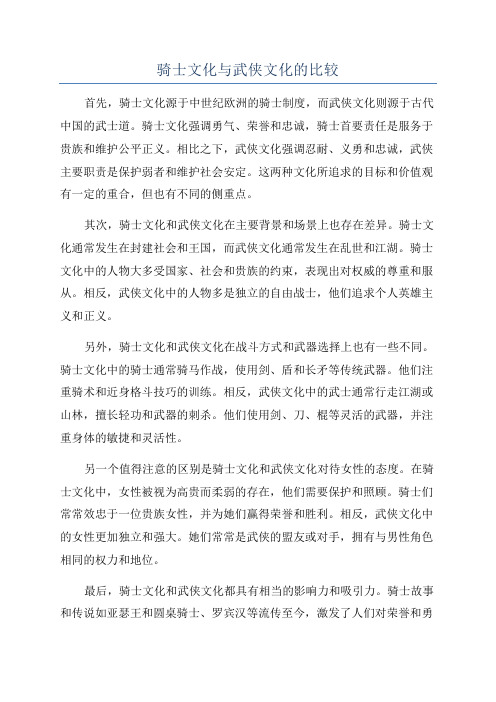 骑士文化与武侠文化的比较

首先，骑士文化源于中世纪欧洲的骑士制度，而武侠文化则源于古代中国的武士道。骑士文化强调勇气、荣誉和忠诚，骑士首要责任是服务于贵族和维护公平正义。相比之下，武侠文化强调忍耐、义勇和忠诚，武侠主要职责是保护弱者和维护社会安定。这两种文化所追求的目标和价值观有一定的重合，但也有不同的侧重点。

其次，骑士文化和武侠文化在主要背景和场景上也存在差异。骑士文化通常发生在封建社会和王国，而武侠文化通常发生在乱世和江湖。骑士文化中的人物大多受国家、社会和贵族的约束，表现出对权威的尊重和服从。相反，武侠文化中的人物多是独立的自由战士，他们追求个人英雄主义和正义。

另外，骑士文化和武侠文化在战斗方式和武器选择上也有一些不同。骑士文化中的骑士通常骑马作战，使用剑、盾和长矛等传统武器。他们注重骑术和近身格斗技巧的训练。相反，武侠文化中的武士通常行走江湖或山林，擅长轻功和武器的刺杀。他们使用剑、刀、棍等灵活的武器，并注重身体的敏捷和灵活性。

另一个值得注意的区别是骑士文化和武侠文化对待女性的态度。在骑士文化中，女性被视为高贵而柔弱的存在，他们需要保护和照顾。骑士们常常效忠于一位贵族女性，并为她们赢得荣誉和胜利。相反，武侠文化中的女性更加独立和强大。她们常常是武侠的盟友或对手，拥有与男性角色相同的权力和地位。

最后，骑士文化和武侠文化都具有相当的影响力和吸引力。骑士故事和传说如亚瑟王和圆桌骑士、罗宾汉等流传至今，激发了人们对荣誉和勇